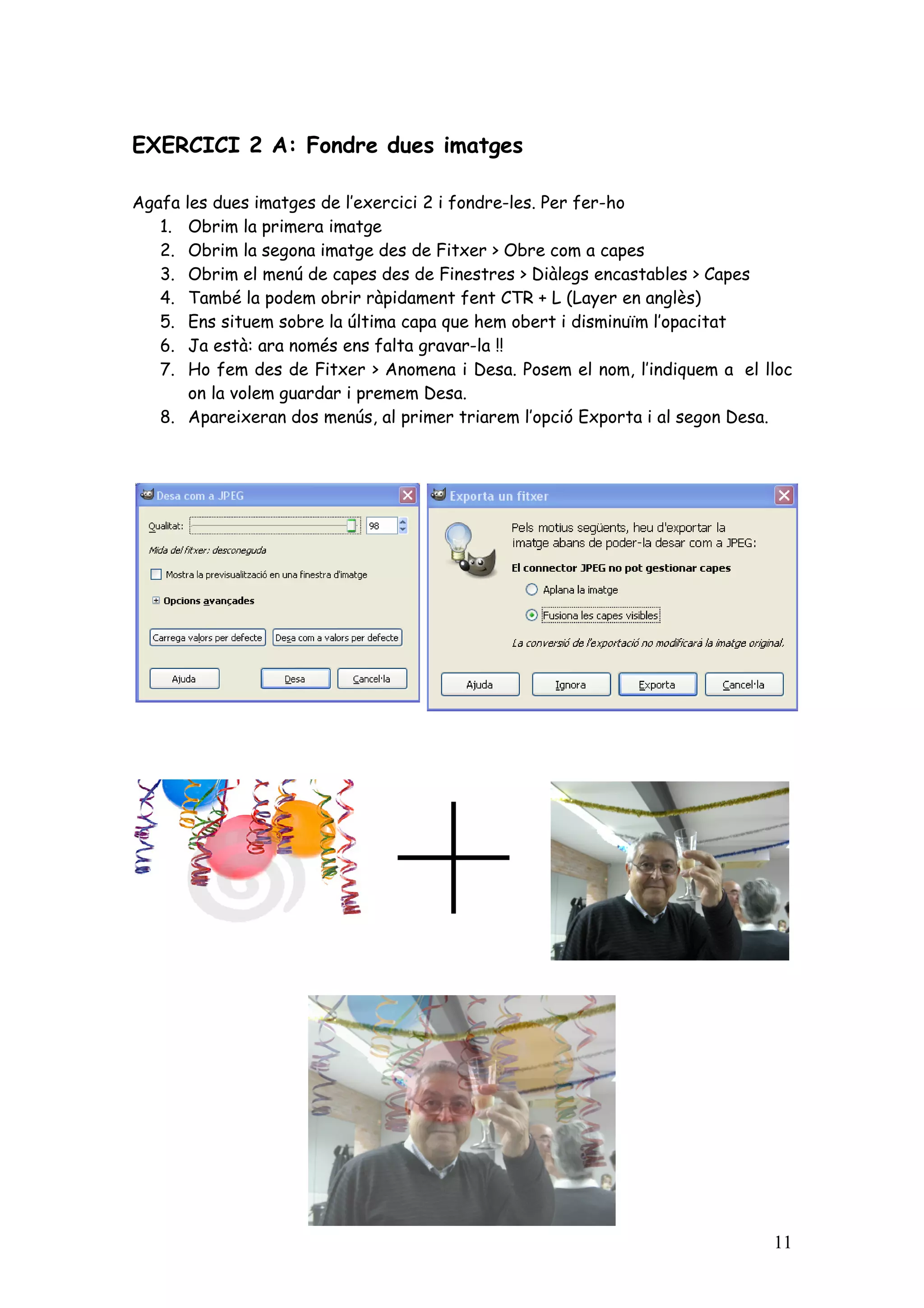 EXERCICI 2 A: Fondre dues imatges

Agafa les dues imatges de l'exercici 2 i fondre-les. Per fer-ho
1. Obrim la primera imatge
2. Obrim la segona imatge des de Fitxer > Obre com a capes
3. Obrim el menú de capes des de Finestres > Diàlegs encastables > Capes
4. També la podem obrir ràpidament fent CTR + L (Layer en anglès)
5. Ens situem sobre la última capa que hem obert i disminuïm l'opacitat
6. Ja està: ara només ens falta gravar-la !!
7. Ho fem des de Fitxer > Anomena i Desa. Posem el nom, l'indiquem a el lloc on la volem guardar i premem Desa.
8. Apareixeran dos menús, al primer triarem l'opció Exporta i al segon Desa.

Desa com a JPEG
Qualitat: 98
Mida del fitxer: desconeguda
Mostra la previsualització en una finestra d'imatge
Opcions avançades
Carrega valors per defecte
Desa com a valors per defecte
Ajuda
Desa
Cancel·la

Exporta un fitxer
Pels motius següents, heu d'exportar la imatge abans de poder-la desar com a JPEG:
El connector JPEG no pot gestionar capes
Aplana la imatge
Fusiona les capes visibles
La conversió de l'exportació no modificarà la imatge original.
Ajuda
Ignora
Exporta
Cancel·la

11